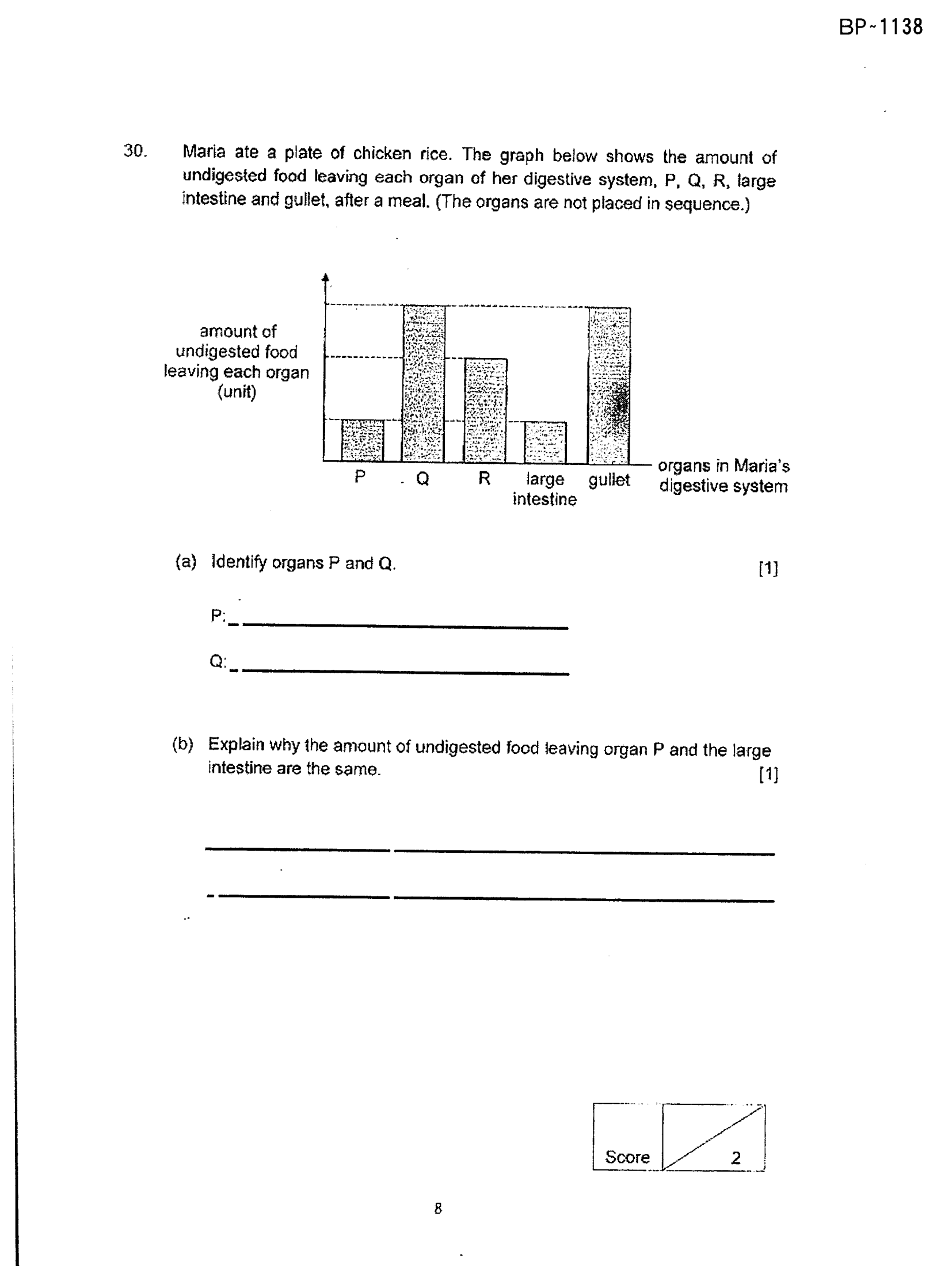 BP~1138

30. Maria ate a plate of chicken rice. The graph below shows the amount of undigested food leaving each organ of her digestive system, P, Q, R, large intestine and gullet, after a meal. (The organs are not placed in sequence.)

amount of undigested food leaving each organ (unit)

P

Q

R

large intestine

gullet

organs in Maria's digestive system

(a) Identify organs P and Q. [1]

P: ____

Q: ____

(b) Explain why the amount of undigested food leaving organ P and the large intestine are the same. [1]

____

____

Score 2

8